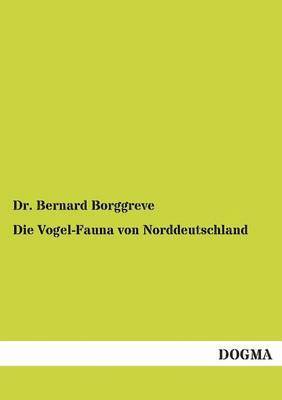 Dr. Bernard Borggreve

Die Vogel-Fauna von Norddeutschland

DOGMA